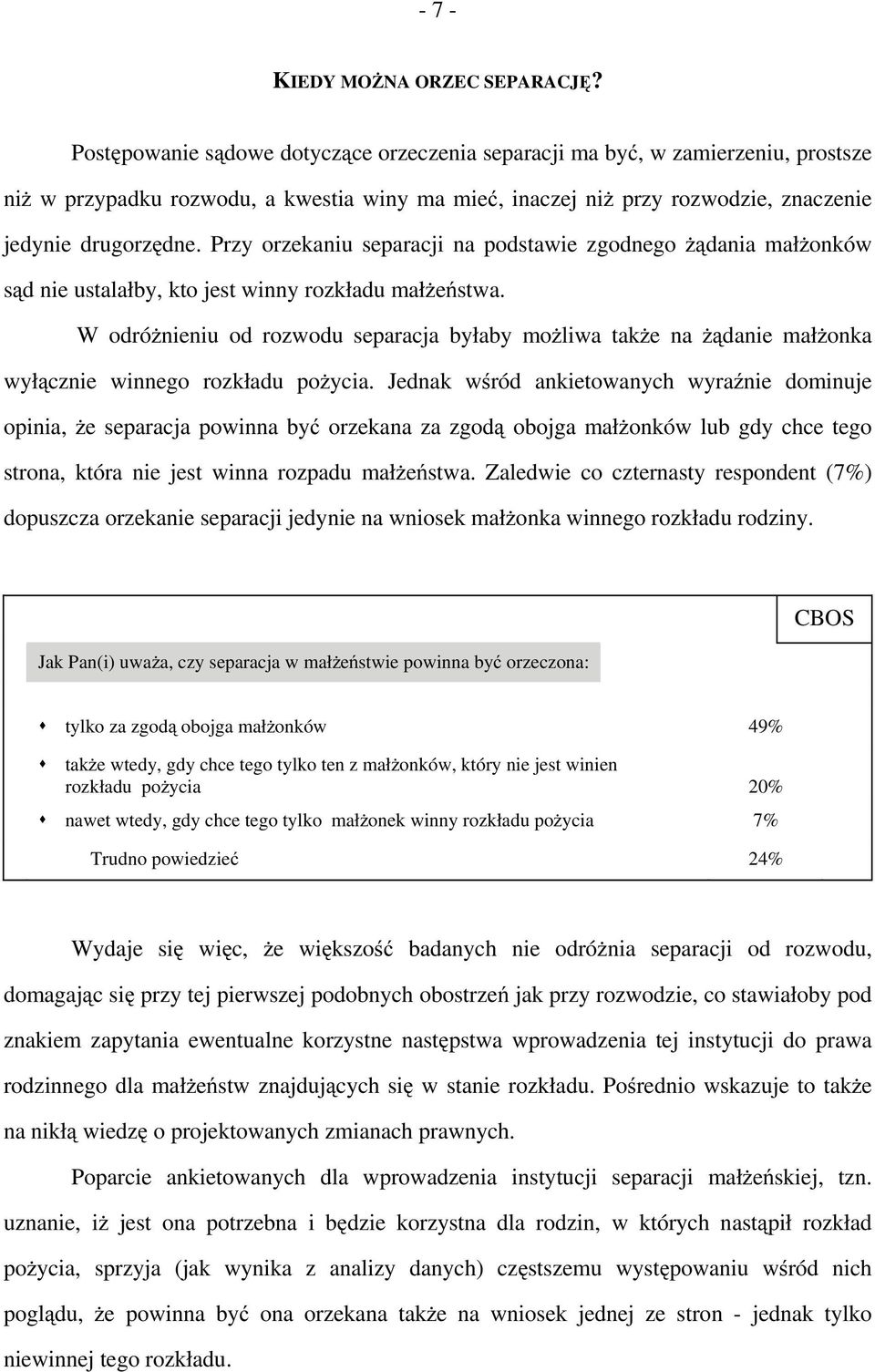 - 7 -

KIEDY MOŻNA ORZEC SEPARACJĘ?

Postępowanie sądowe dotyczące orzeczenia separacji ma być, w zamierzeniu, prostsze niż w przypadku rozwodu, a kwestia winy ma mieć, inaczej niż przy rozwodzie, znaczenie jedynie drugorzędne. Przy orzekaniu separacji na podstawie zgodnego żądania małżonków sąd nie ustalałby, kto jest winny rozkładu małżeństwa.

W odróżnieniu od rozwodu separacja byłaby możliwa także na żądanie małżonka wyłącznie winnego rozkładu pożycia. Jednak wśród ankietowanych wyraźnie dominuje opinia, że separacja powinna być orzekana za zgodą obojga małżonków lub gdy chce tego strona, która nie jest winna rozpadu małżeństwa. Zaledwie co czternasty respondent (7%) dopuszcza orzekanie separacji jedynie na wniosek małżonka winnego rozkładu rodziny.

CBOS

Jak Pan(i) uważa, czy separacja w małżeństwie powinna być orzeczona:

| | |
|---|---|
| tylko za zgodą obojga małżonków | 49% |
| także wtedy, gdy chce tego tylko ten z małżonków, który nie jest winien rozkładu pożycia | 20% |
| nawet wtedy, gdy chce tego tylko małżonek winny rozkładu pożycia | 7% |
| Trudno powiedzieć | 24% |

Wydaje się więc, że większość badanych nie odróżnia separacji od rozwodu, domagając się przy tej pierwszej podobnych obostrzeń jak przy rozwodzie, co stawiałoby pod znakiem zapytania ewentualne korzystne następstwa wprowadzenia tej instytucji do prawa rodzinnego dla małżeństw znajdujących się w stanie rozkładu. Pośrednio wskazuje to także na nikłą wiedzę o projektowanych zmianach prawnych.

Poparcie ankietowanych dla wprowadzenia instytucji separacji małżeńskiej, tzn. uznanie, iż jest ona potrzebna i będzie korzystna dla rodzin, w których nastąpił rozkład pożycia, sprzyja (jak wynika z analizy danych) częstszemu występowaniu wśród nich poglądu, że powinna być ona orzekana także na wniosek jednej ze stron - jednak tylko niewinnej tego rozkładu.